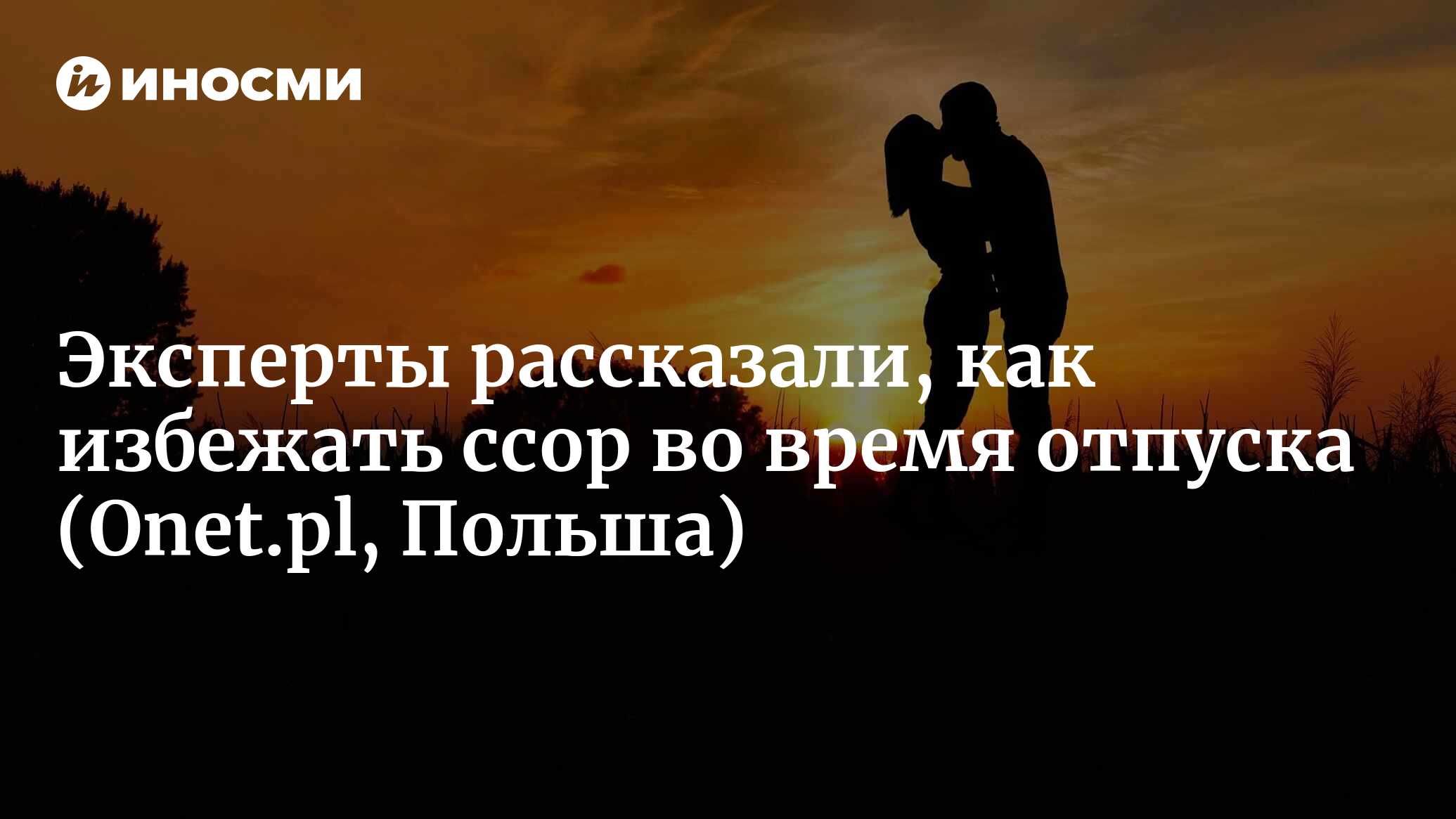 ИНОСМИ

Эксперты рассказали, как избежать ссор во время отпуска (Onet.pl, Польша)